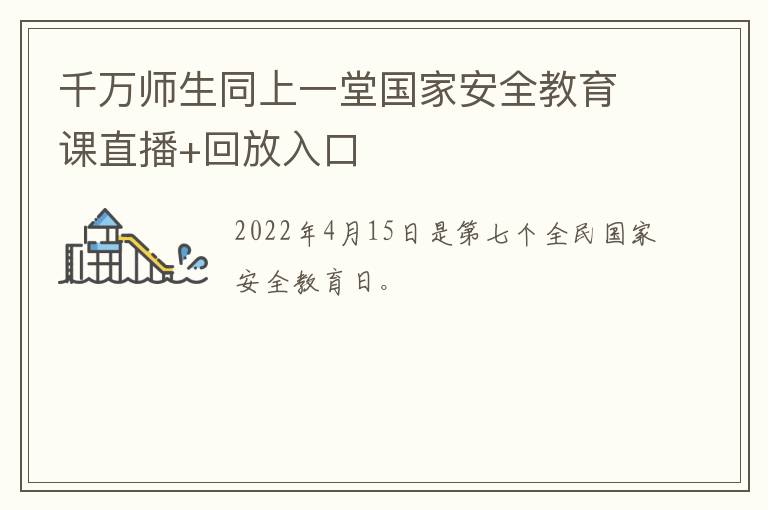 千万师生同上一堂国家安全教育课直播+回放入口

2022年4月15日是第七个全民国家安全教育日。